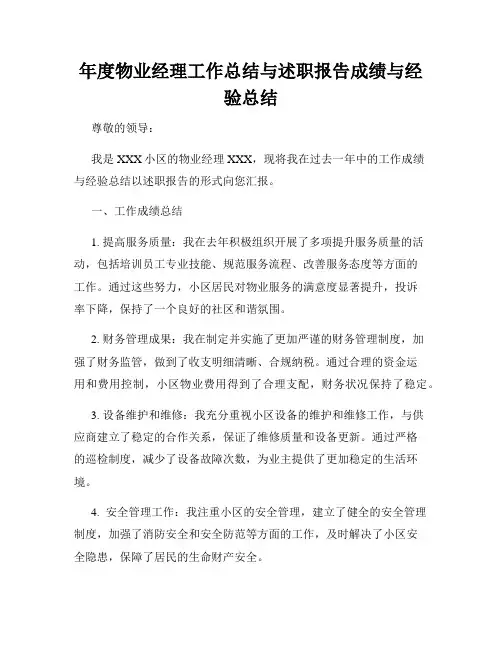 年度物业经理工作总结与述职报告成绩与经验总结

尊敬的领导：

我是 XXX 小区的物业经理 XXX，现将我在过去一年中的工作成绩与经验总结以述职报告的形式向您汇报。

一、工作成绩总结

1. 提高服务质量：我在去年积极组织开展了多项提升服务质量的活动，包括培训员工专业技能、规范服务流程、改善服务态度等方面的工作。通过这些努力，小区居民对物业服务的满意度显著提升，投诉率下降，保持了一个良好的社区和谐氛围。

2. 财务管理成果：我在制定并实施了更加严谨的财务管理制度，加强了财务监管，做到了收支明细清晰、合规纳税。通过合理的资金运用和费用控制，小区物业费用得到了合理支配，财务状况保持了稳定。

3. 设备维护和维修：我充分重视小区设备的维护和维修工作，与供应商建立了稳定的合作关系，保证了维修质量和设备更新。通过严格的巡检制度，减少了设备故障次数，为业主提供了更加稳定的生活环境。

4. 安全管理工作：我注重小区的安全管理，建立了健全的安全管理制度，加强了消防安全和安全防范等方面的工作，及时解决了小区安全隐患，保障了居民的生命财产安全。